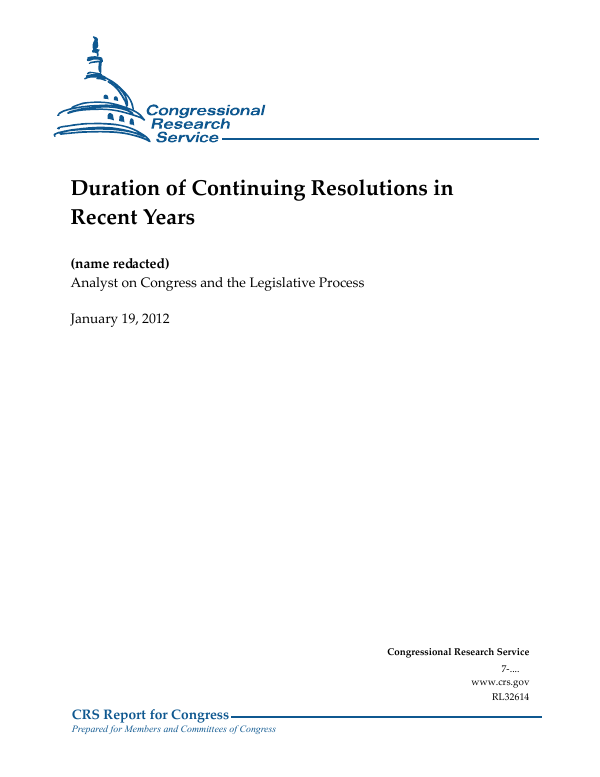 Congressional Research Service

Duration of Continuing Resolutions in Recent Years

(name redacted)
Analyst on Congress and the Legislative Process

January 19, 2012

Congressional Research Service
7-....
www.crs.gov
RL32614

CRS Report for Congress
Prepared for Members and Committees of Congress